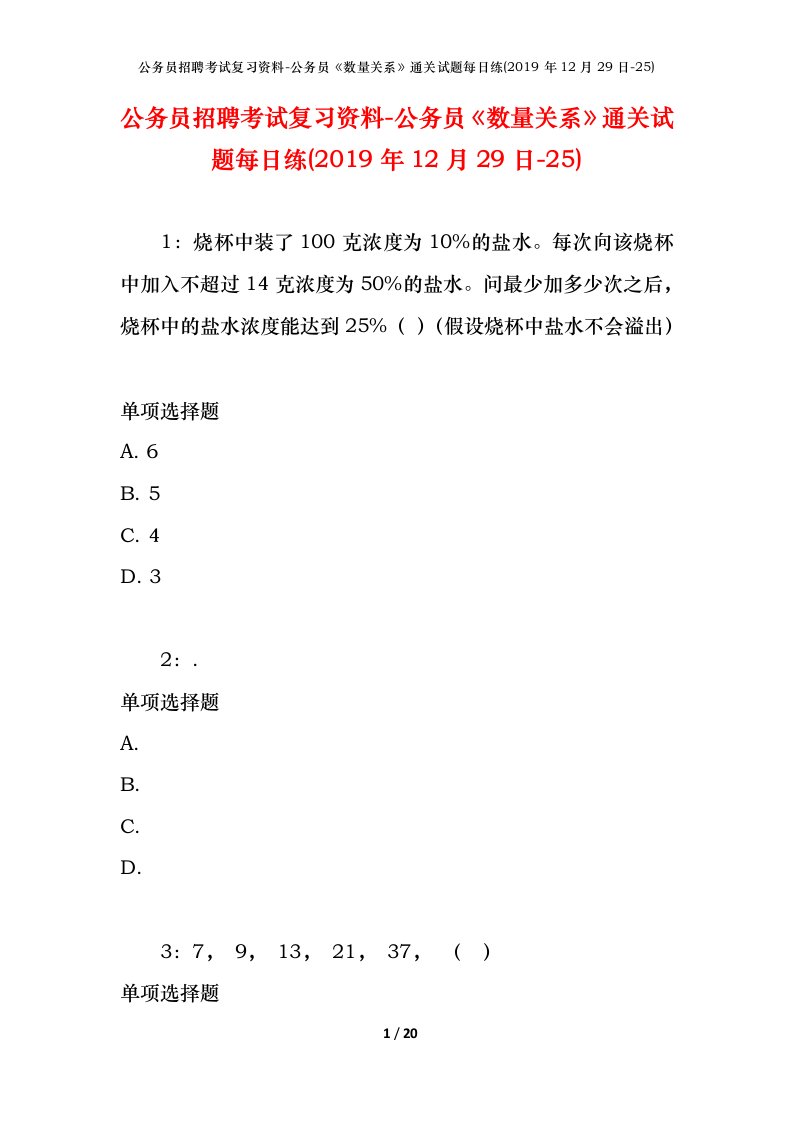 公务员招聘考试复习资料-公务员《数量关系》通关试题每日练(2019 年 12 月 29 日-25)

公务员招聘考试复习资料-公务员《数量关系》通关试题每日练(2019 年 12 月 29 日-25)

1：烧杯中装了 100 克浓度为 10%的盐水。每次向该烧杯中加入不超过 14 克浓度为 50%的盐水。问最少加多少次之后，烧杯中的盐水浓度能达到 25%（ ）（假设烧杯中盐水不会溢出）

单项选择题

A. 6

B. 5

C. 4

D. 3

2：.

单项选择题

A.

B.

C.

D.

3：7， 9， 13， 21， 37， （ ）

单项选择题

1 / 20